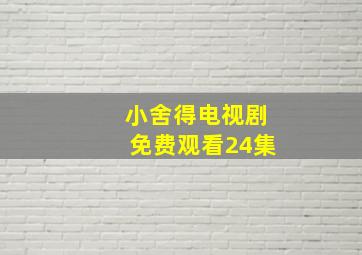 小舍得电视剧
免费观看24集